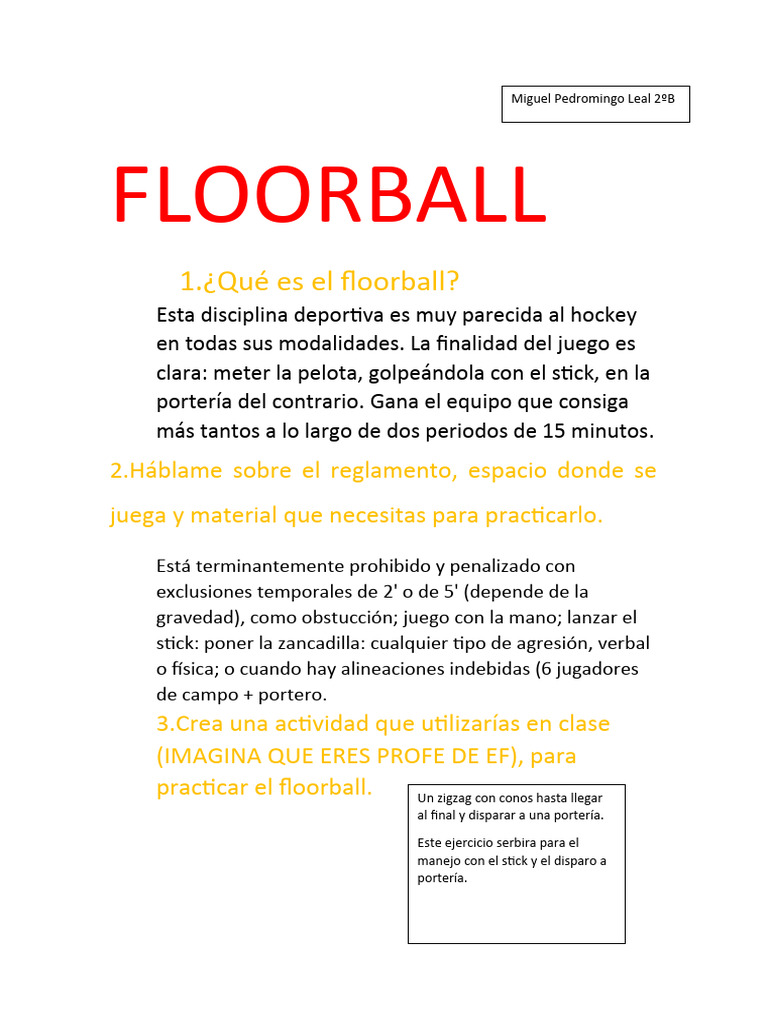 Miguel Pedromingo Leal 2ºB

FLOORBALL

1.¿Qué es el floorball?

Esta disciplina deportiva es muy parecida al hockey en todas sus modalidades. La finalidad del juego es clara: meter la pelota, golpeándola con el stick, en la portería del contrario. Gana el equipo que consiga más tantos a lo largo de dos periodos de 15 minutos.

2.Háblame sobre el reglamento, espacio donde se juega y material que necesitas para practicarlo.

Está terminantemente prohibido y penalizado con exclusiones temporales de 2' o de 5' (depende de la gravedad), como obstucción; juego con la mano; lanzar el stick: poner la zancadilla: cualquier tipo de agresión, verbal o física; o cuando hay alineaciones indebidas (6 jugadores de campo + portero.

3.Crea una actividad que utilizarías en clase (IMAGINA QUE ERES PROFE DE EF), para practicar el floorball.

Un zigzag con conos hasta llegar al final y disparar a una portería.

Este ejercicio serbira para el manejo con el stick y el disparo a portería.